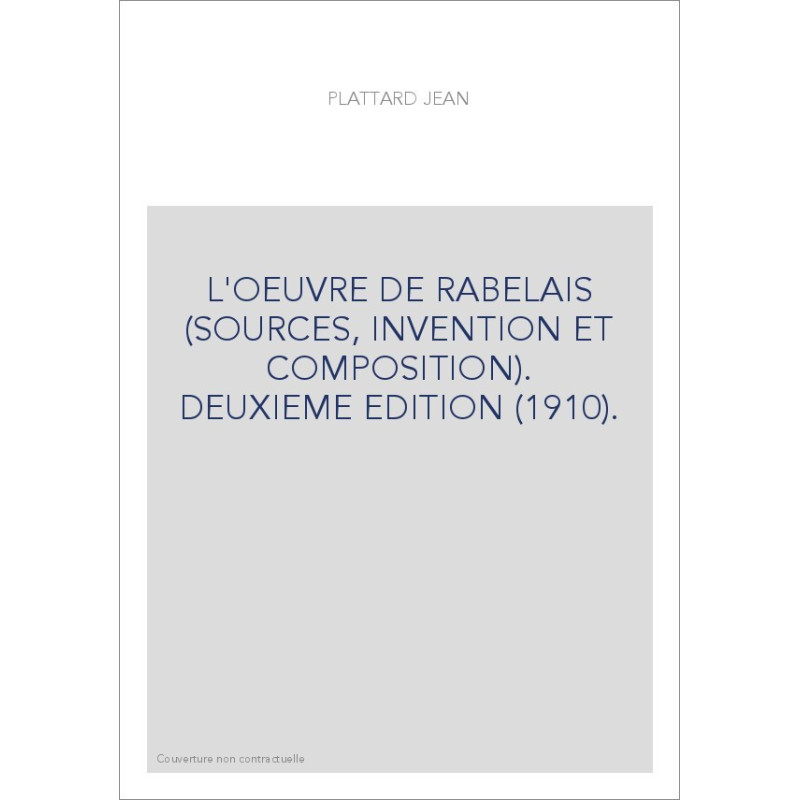 PLATTARD JEAN

L'OEUVRE DE RABELAIS (SOURCES, INVENTION ET COMPOSITION). DEUXIEME EDITION (1910).

Couverture non contractuelle